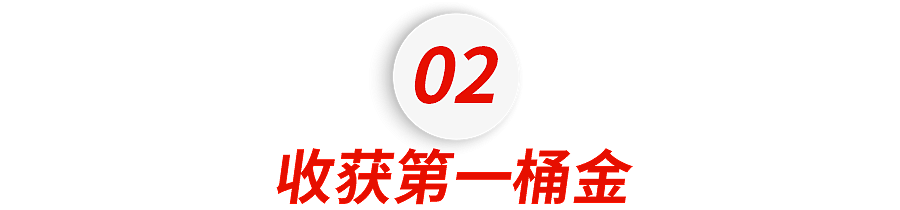 02

收获第一桶金